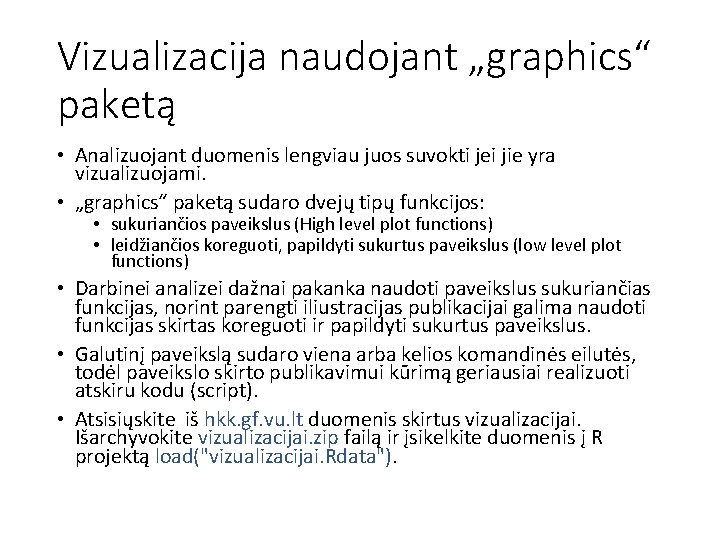 Vizualizacija naudojant „graphics“ paketą

• Analizuojant duomenis lengviau juos suvokti jei jie yra vizualizuojami.
• „graphics“ paketą sudaro dvejų tipų funkcijos:
  • sukuriančios paveikslus (High level plot functions)
  • leidžiančios koreguoti, papildyti sukurtus paveikslus (low level plot functions)
• Darbinei analizei dažnai pakanka naudoti paveikslus sukuriančias funkcijas, norint parengti iliustracijas publikacijai galima naudoti funkcijas skirtas koreguoti ir papildyti sukurtus paveikslus.
• Galutinį paveikslą sudaro viena arba kelios komandinės eilutės, todėl paveikslo skirto publikavimui kūrimą geriausiai realizuoti atskiru kodu (script).
• Atsisiųskite iš hkk.gf.vu.lt duomenis skirtus vizualizacijai. Išarchyvokite vizualizacijai.zip failą ir įsikelkite duomenis į R projektą load("vizualizacijai.Rdata").